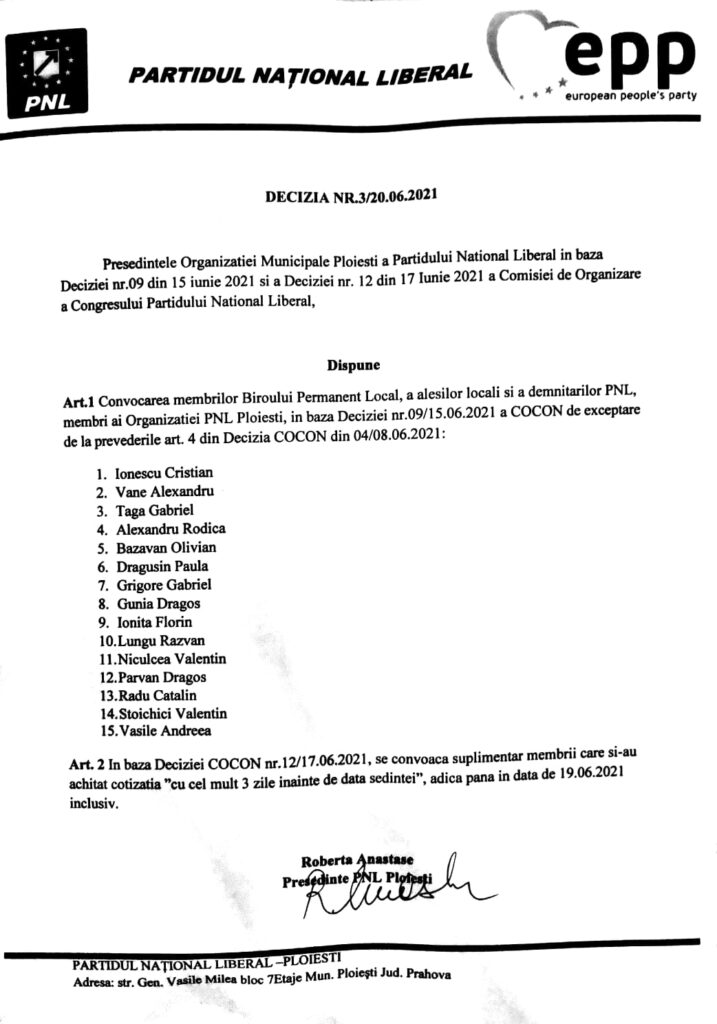 PNL

PARTIDUL NAȚIONAL LIBERAL

epp
european people's party

DECIZIA NR.3/20.06.2021

Presedintele Organizatiei Municipale Ploiesti a Partidului National Liberal in baza Deciziei nr.09 din 15 iunie 2021 si a Deciziei nr. 12 din 17 Iunie 2021 a Comisiei de Organizare a Congresului Partidului National Liberal,

Dispune

Art.1 Convocarea membrilor Biroului Permanent Local, a alesilor locali si a demnitarilor PNL, membri ai Organizatiei PNL Ploiesti, in baza Deciziei nr.09/15.06.2021 a COCON de exceptare de la prevederile art. 4 din Decizia COCON din 04/08.06.2021:

1. Ionescu Cristian
2. Vane Alexandru
3. Taga Gabriel
4. Alexandru Rodica
5. Bazavan Olivian
6. Dragusin Paula
7. Grigore Gabriel
8. Gunia Dragos
9. Ionita Florin
10. Lungu Razvan
11. Niculcea Valentin
12. Parvan Dragos
13. Radu Catalin
14. Stoichici Valentin
15. Vasile Andreea

Art. 2 In baza Deciziei COCON nr.12/17.06.2021, se convoaca suplimentar membrii care si-au achitat cotizatia "cu cel mult 3 zile inainte de data sedintei", adica pana in data de 19.06.2021 inclusiv.

Roberta Anastase
Presedinte PNL Ploiesti

PARTIDUL NAȚIONAL LIBERAL –PLOIESTI
Adresa: str. Gen. Vasile Milea bloc 7Etaje Mun. Ploiești Jud. Prahova